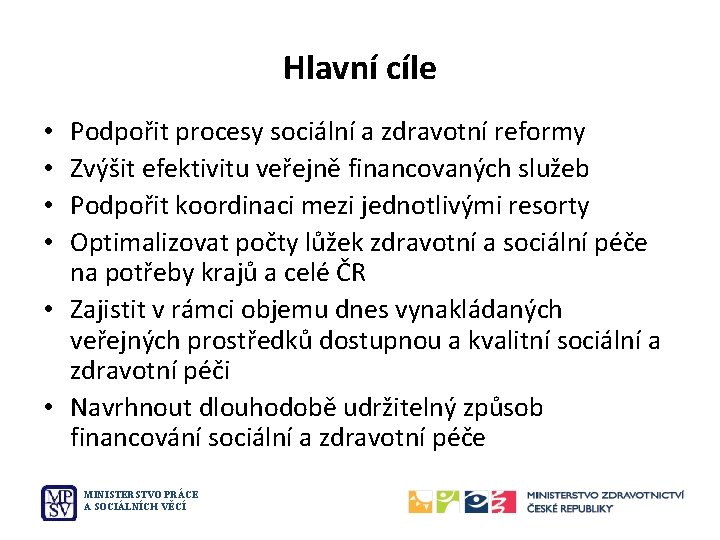 Hlavní cíle

• Podpořit procesy sociální a zdravotní reformy
• Zvýšit efektivitu veřejně financovaných služeb
• Podpořit koordinaci mezi jednotlivými resorty
• Optimalizovat počty lůžek zdravotní a sociální péče na potřeby krajů a celé ČR
• Zajistit v rámci objemu dnes vynakládaných veřejných prostředků dostupnou a kvalitní sociální a zdravotní péči
• Navrhnout dlouhodobě udržitelný způsob financování sociální a zdravotní péče

MPSV
MINISTERSTVO PRÁCE A SOCIÁLNÍCH VĚCÍ

MINISTERSTVO ZDRAVOTNICTVÍ ČESKÉ REPUBLIKY